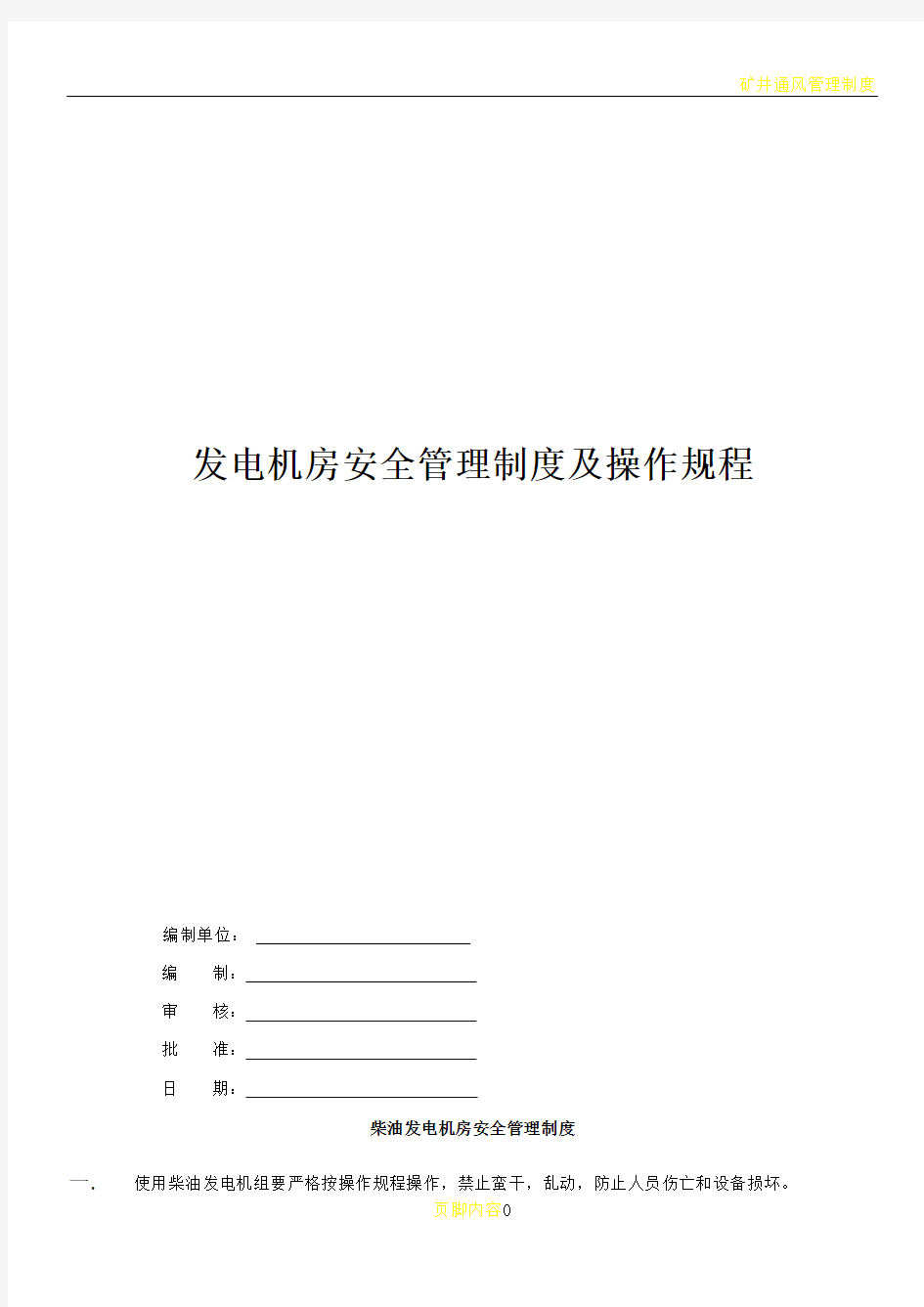 矿井通风管理制度

发电机房安全管理制度及操作规程

编制单位：

编　　制：

审　　核：

批　　准：

日　　期：

柴油发电机房安全管理制度

一. 使用柴油发电机组要严格按操作规程操作，禁止蛮干，乱动，防止人员伤亡和设备损坏。

页脚内容0